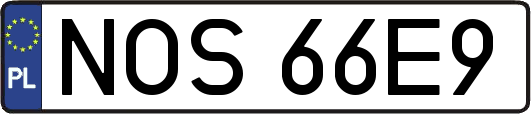 PL
NOS 66E9